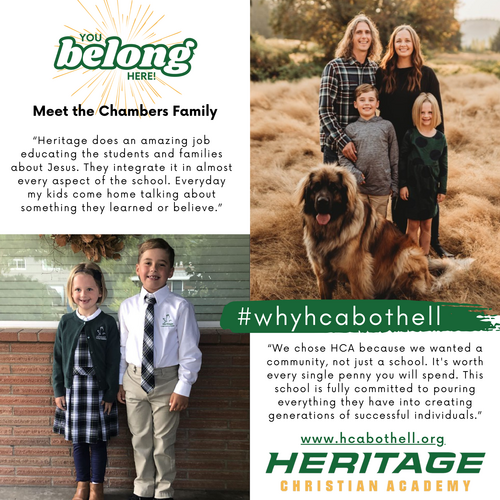 YOU
belong
HERE!

Meet the Chambers Family

"Heritage does an amazing job educating the students and families about Jesus. They integrate it in almost every aspect of the school. Everyday my kids come home talking about something they learned or believe."

#whyhcabothell

"We chose HCA because we wanted a community, not just a school. It's worth every single penny you will spend. This school is fully committed to pouring everything they have into creating generations of successful individuals."

www.hcabothell.org

HERITAGE
CHRISTIAN ACADEMY